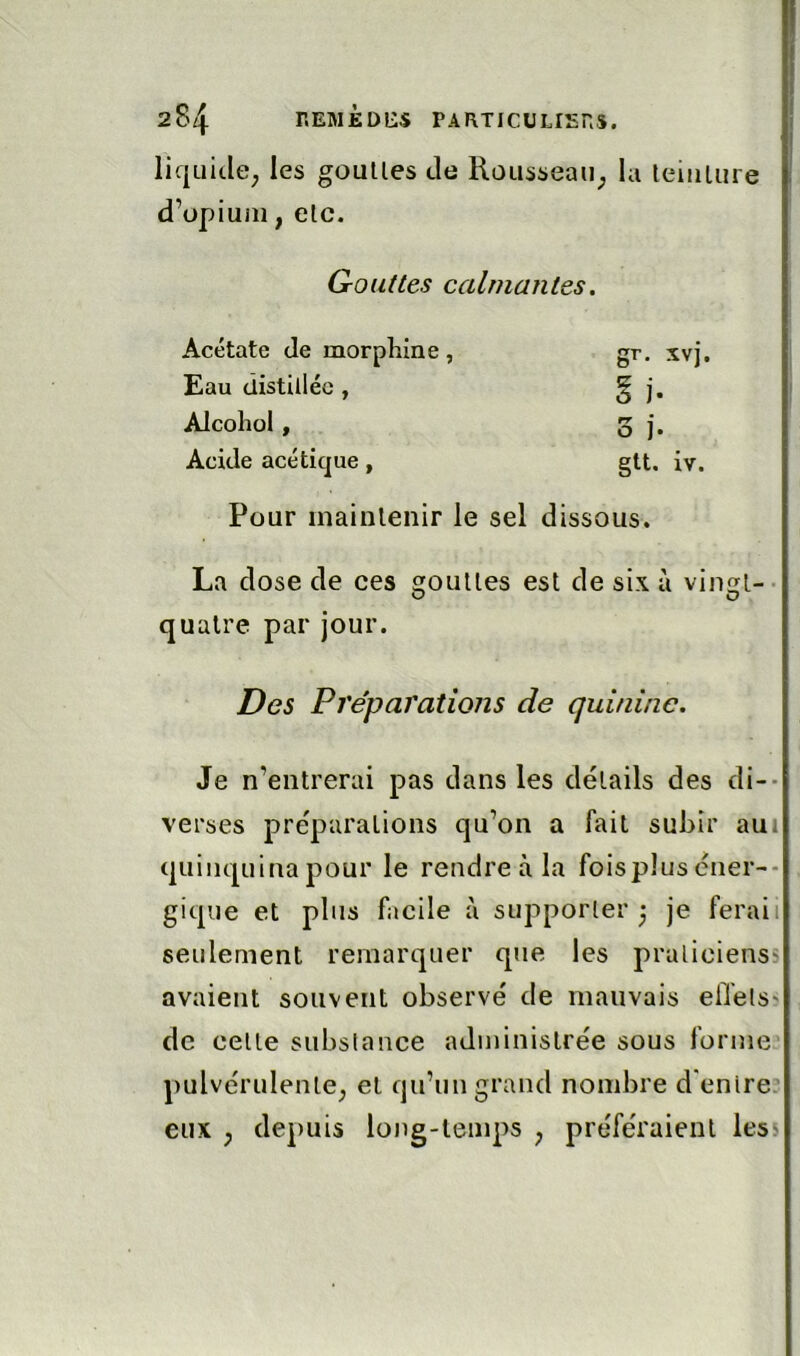 284 REMÈDES PARTICULIERS.

liquide, les gouttes de Rousseau, la teinture d'opium, etc.

Gouttes calmantes.

Acétate de morphine, gr. xvj.
Eau distillée, ℥ j.
Alcohol, ʒ j.
Acide acétique, gtt. iv.

Pour maintenir le sel dissous.

La dose de ces gouttes est de six à vingt-quatre par jour.

Des Préparations de quinine.

Je n'entrerai pas dans les détails des diverses préparations qu'on a fait subir au quinquina pour le rendre à la fois plus énergique et plus facile à supporter ; je ferai seulement remarquer que les praticiens avaient souvent observé de mauvais effets de cette substance administrée sous forme pulvérulente, et qu'un grand nombre d'entre eux, depuis long-temps, préféraient les